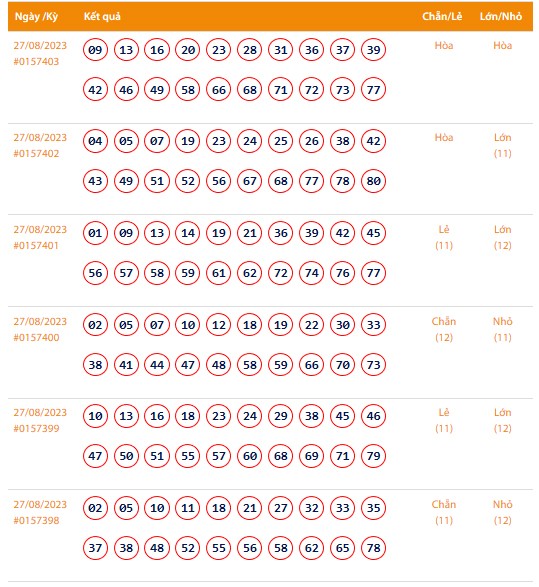 | Ngày /Kỳ | Kết quả | Chẵn/Lẻ | Lớn/Nhỏ |
|---|---|---|---|
| 27/08/2023 #0157403 | 09 13 16 20 23 28 31 36 37 39 42 46 49 58 66 68 71 72 73 77 | Hòa | Hòa |
| 27/08/2023 #0157402 | 04 05 07 19 23 24 25 26 38 42 43 49 51 52 56 67 68 77 78 80 | Hòa | Lớn (11) |
| 27/08/2023 #0157401 | 01 09 13 14 19 21 36 39 42 45 56 57 58 59 61 62 72 74 76 77 | Lẻ (11) | Lớn (12) |
| 27/08/2023 #0157400 | 02 05 07 10 12 18 19 22 30 33 38 41 44 47 48 58 59 66 70 73 | Chẵn (12) | Nhỏ (11) |
| 27/08/2023 #0157399 | 10 13 16 18 23 24 29 38 45 46 47 50 51 55 57 60 68 69 71 79 | Lẻ (11) | Lớn (12) |
| 27/08/2023 #0157398 | 02 05 10 11 18 21 27 32 33 35 37 38 48 52 55 56 58 62 65 78 | Chẵn (11) | Nhỏ (12) |